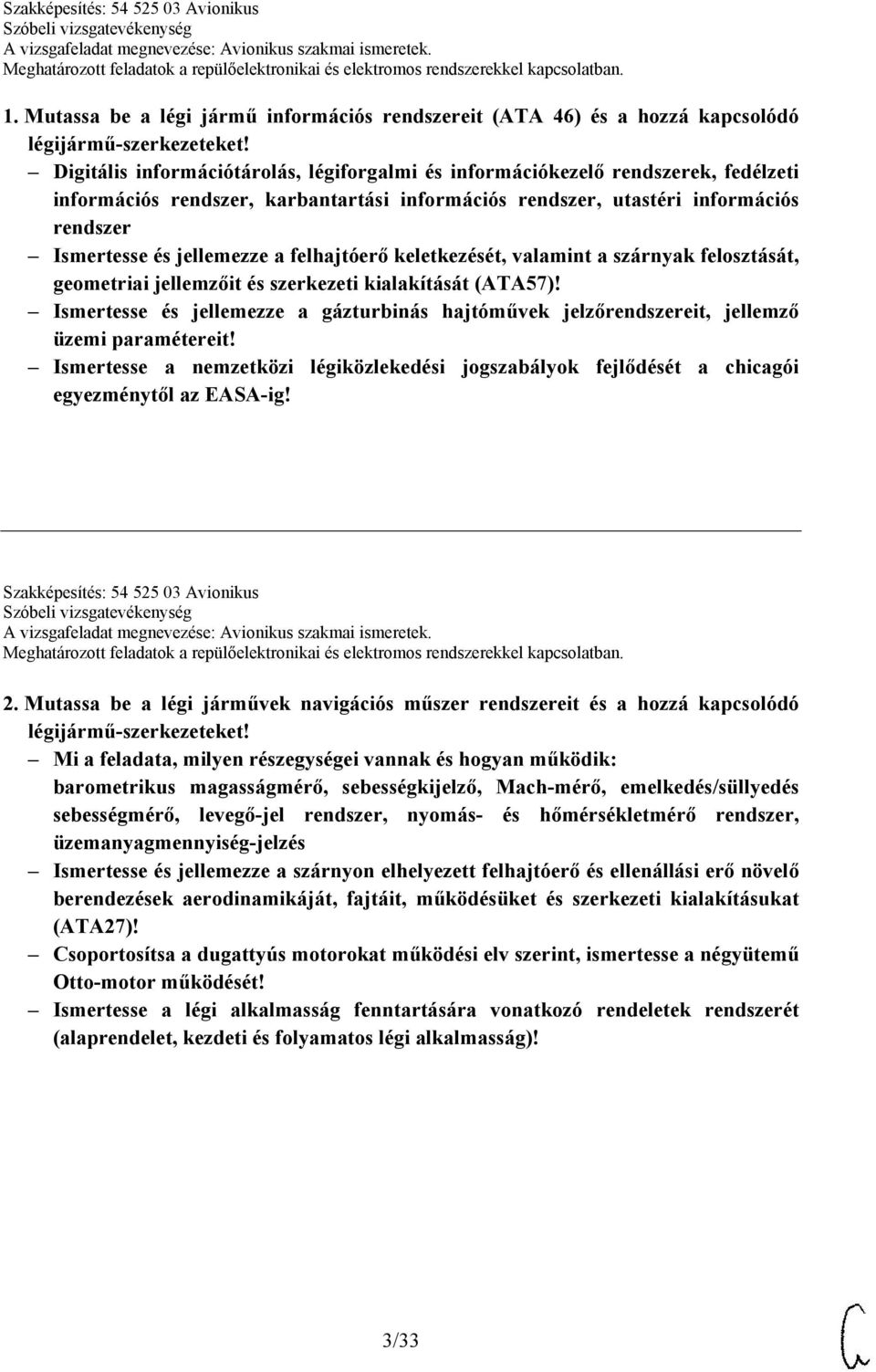 Szakképesítés: 54 525 03 Avionikus
Szóbeli vizsgatevékenység
A vizsgafeladat megnevezése: Avionikus szakmai ismeretek.
Meghatározott feladatok a repülőelektronikai és elektromos rendszerekkel kapcsolatban.

1. Mutassa be a légi jármű információs rendszereit (ATA 46) és a hozzá kapcsolódó légijármű-szerkezeteket!

– Digitális információtárolás, légiforgalmi és információkezelő rendszerek, fedélzeti információs rendszer, karbantartási információs rendszer, utastéri információs rendszer

– Ismertesse és jellemezze a felhajtóerő keletkezését, valamint a szárnyak felosztását, geometriai jellemzőit és szerkezeti kialakítását (ATA57)!

– Ismertesse és jellemezze a gázturbinás hajtóművek jelzőrendszereit, jellemző üzemi paramétereit!

– Ismertesse a nemzetközi légiközlekedési jogszabályok fejlődését a chicagói egyezménytől az EASA-ig!

Szakképesítés: 54 525 03 Avionikus
Szóbeli vizsgatevékenység
A vizsgafeladat megnevezése: Avionikus szakmai ismeretek.
Meghatározott feladatok a repülőelektronikai és elektromos rendszerekkel kapcsolatban.

2. Mutassa be a légi járművek navigációs műszer rendszereit és a hozzá kapcsolódó légijármű-szerkezeteket!

– Mi a feladata, milyen részegységei vannak és hogyan működik: barometrikus magasságmérő, sebességkijelző, Mach-mérő, emelkedés/süllyedés sebességmérő, levegő-jel rendszer, nyomás- és hőmérsékletmérő rendszer, üzemanyagmennyiség-jelzés

– Ismertesse és jellemezze a szárnyon elhelyezett felhajtóerő és ellenállási erő növelő berendezések aerodinamikáját, fajtáit, működésüket és szerkezeti kialakításukat (ATA27)!

– Csoportosítsa a dugattyús motorokat működési elv szerint, ismertesse a négyütemű Otto-motor működését!

– Ismertesse a légi alkalmasság fenntartására vonatkozó rendeletek rendszerét (alaprendelet, kezdeti és folyamatos légi alkalmasság)!

3/33